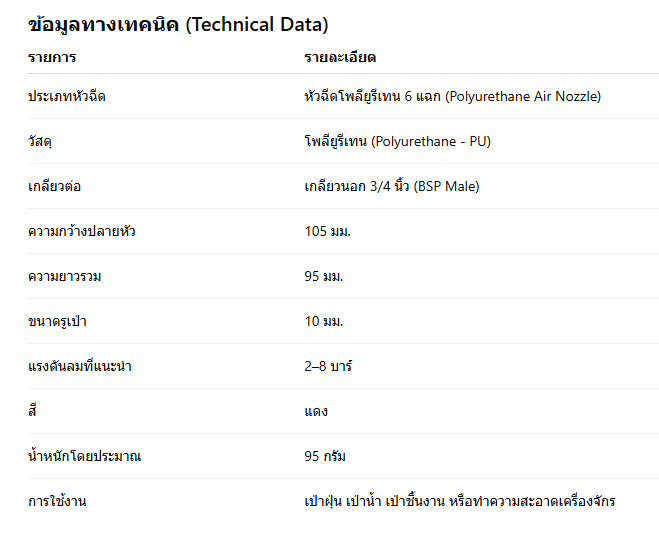 ข้อมูลทางเทคนิค (Technical Data)

| รายการ | รายละเอียด |
|---|---|
| ประเภทหัวฉีด | หัวฉีดโพลียูรีเทน 6 แฉก (Polyurethane Air Nozzle) |
| วัสดุ | โพลียูรีเทน (Polyurethane - PU) |
| เกลียวต่อ | เกลียวนอก 3/4 นิ้ว (BSP Male) |
| ความกว้างปลายหัว | 105 มม. |
| ความยาวรวม | 95 มม. |
| ขนาดรูเป่า | 10 มม. |
| แรงดันลมที่แนะนำ | 2–8 บาร์ |
| สี | แดง |
| น้ำหนักโดยประมาณ | 95 กรัม |
| การใช้งาน | เป่าฝุ่น เป่าน้ำ เป่าชิ้นงาน หรือทำความสะอาดเครื่องจักร |